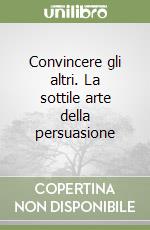 unilibro

Convincere gli altri. La sottile arte della persuasione

COPERTINA NON DISPONIBILE